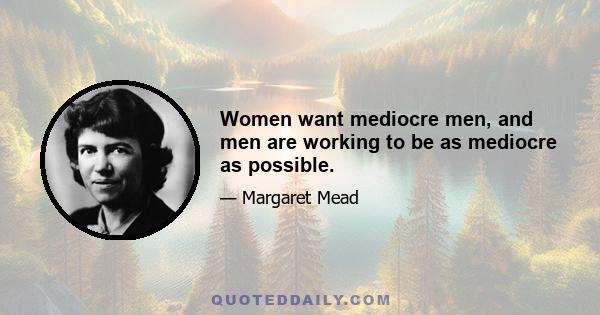 Women want mediocre men, and men are working to be as mediocre as possible.

— Margaret Mead

QUOTEDDAILY.COM